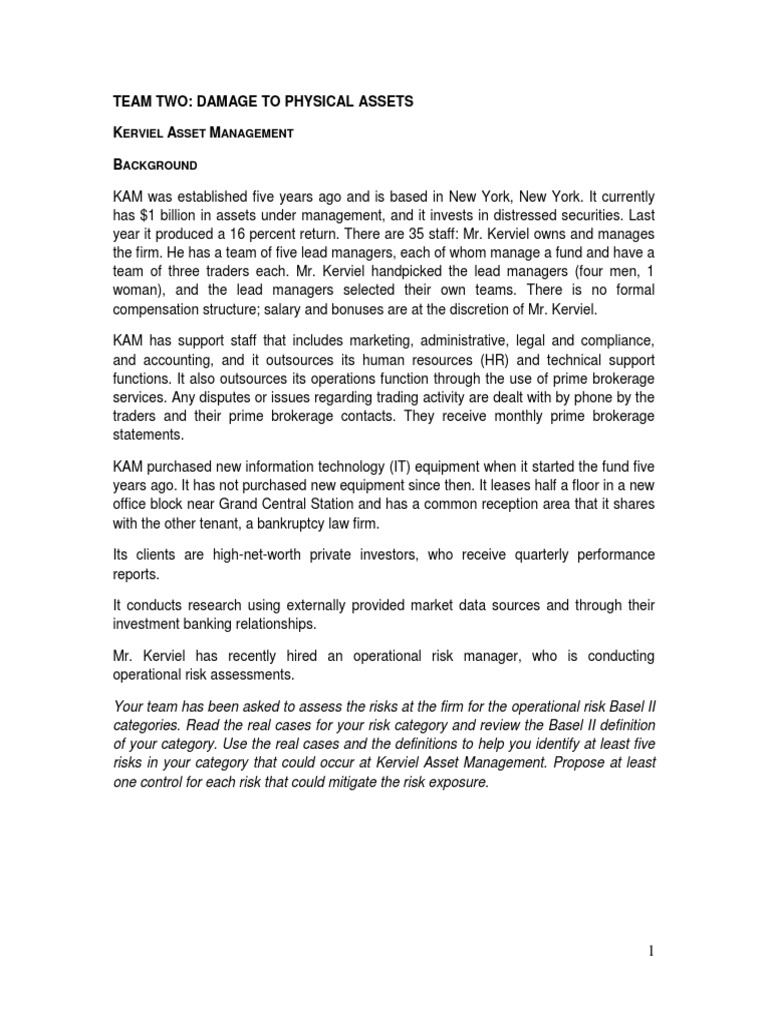 TEAM TWO: DAMAGE TO PHYSICAL ASSETS

KERVIEL ASSET MANAGEMENT

BACKGROUND

KAM was established five years ago and is based in New York, New York. It currently has $1 billion in assets under management, and it invests in distressed securities. Last year it produced a 16 percent return. There are 35 staff: Mr. Kerviel owns and manages the firm. He has a team of five lead managers, each of whom manage a fund and have a team of three traders each. Mr. Kerviel handpicked the lead managers (four men, 1 woman), and the lead managers selected their own teams. There is no formal compensation structure; salary and bonuses are at the discretion of Mr. Kerviel.

KAM has support staff that includes marketing, administrative, legal and compliance, and accounting, and it outsources its human resources (HR) and technical support functions. It also outsources its operations function through the use of prime brokerage services. Any disputes or issues regarding trading activity are dealt with by phone by the traders and their prime brokerage contacts. They receive monthly prime brokerage statements.

KAM purchased new information technology (IT) equipment when it started the fund five years ago. It has not purchased new equipment since then. It leases half a floor in a new office block near Grand Central Station and has a common reception area that it shares with the other tenant, a bankruptcy law firm.

Its clients are high-net-worth private investors, who receive quarterly performance reports.

It conducts research using externally provided market data sources and through their investment banking relationships.

Mr. Kerviel has recently hired an operational risk manager, who is conducting operational risk assessments.

Your team has been asked to assess the risks at the firm for the operational risk Basel II categories. Read the real cases for your risk category and review the Basel II definition of your category. Use the real cases and the definitions to help you identify at least five risks in your category that could occur at Kerviel Asset Management. Propose at least one control for each risk that could mitigate the risk exposure.

1